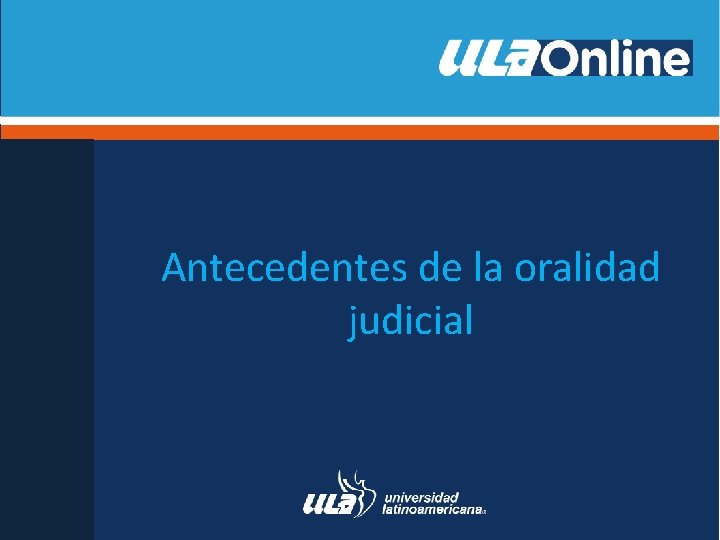 ULA Online

Antecedentes de la oralidad judicial

ULA universidad latinoamericana